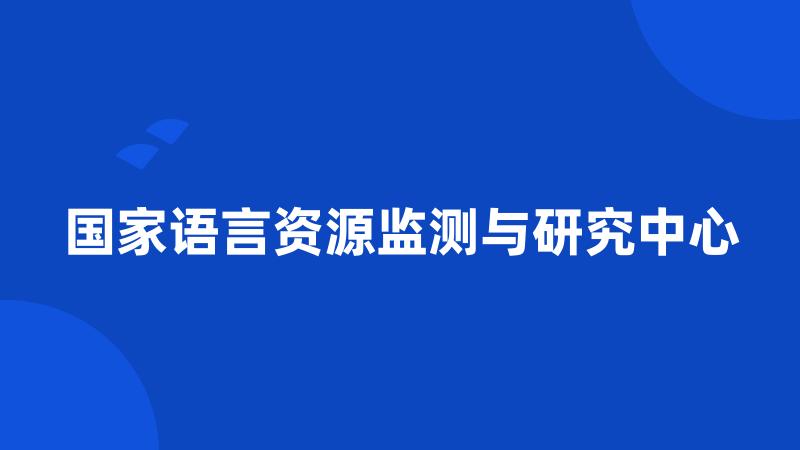 国家语言资源监测与研究中心